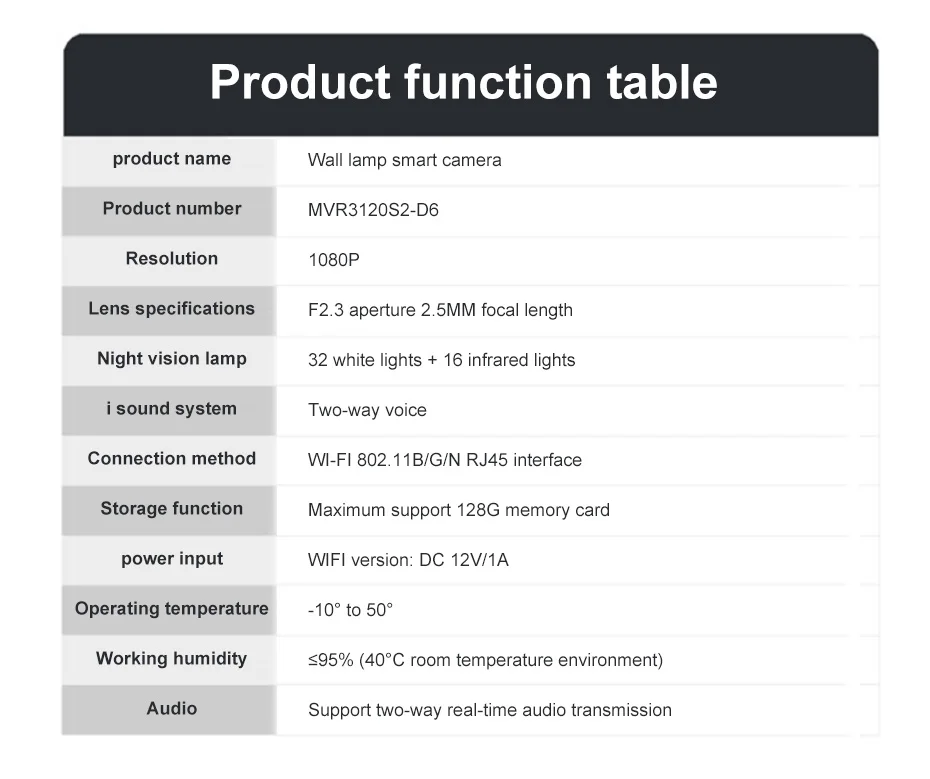 Product function table

| product name | Wall lamp smart camera |
|---|---|
| Product number | MVR3120S2-D6 |
| Resolution | 1080P |
| Lens specifications | F2.3 aperture 2.5MM focal length |
| Night vision lamp | 32 white lights + 16 infrared lights |
| i sound system | Two-way voice |
| Connection method | WI-FI 802.11B/G/N RJ45 interface |
| Storage function | Maximum support 128G memory card |
| power input | WIFI version: DC 12V/1A |
| Operating temperature | -10° to 50° |
| Working humidity | ≤95% (40°C room temperature environment) |
| Audio | Support two-way real-time audio transmission |